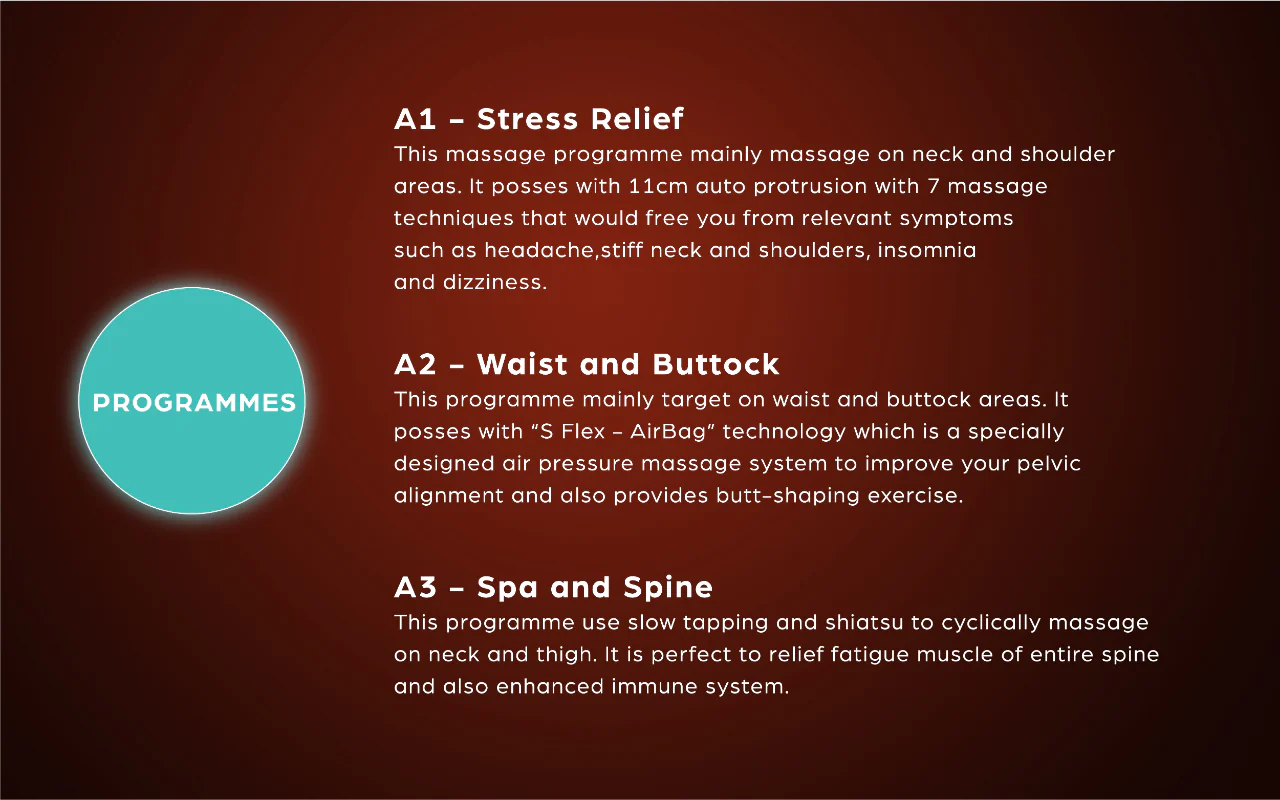 PROGRAMMES

A1 – Stress Relief

This massage programme mainly massage on neck and shoulder areas. It posses with 11cm auto protrusion with 7 massage techniques that would free you from relevant symptoms such as headache,stiff neck and shoulders, insomnia and dizziness.

A2 – Waist and Buttock

This programme mainly target on waist and buttock areas. It posses with "S Flex – AirBag" technology which is a specially designed air pressure massage system to improve your pelvic alignment and also provides butt-shaping exercise.

A3 – Spa and Spine

This programme use slow tapping and shiatsu to cyclically massage on neck and thigh. It is perfect to relief fatigue muscle of entire spine and also enhanced immune system.